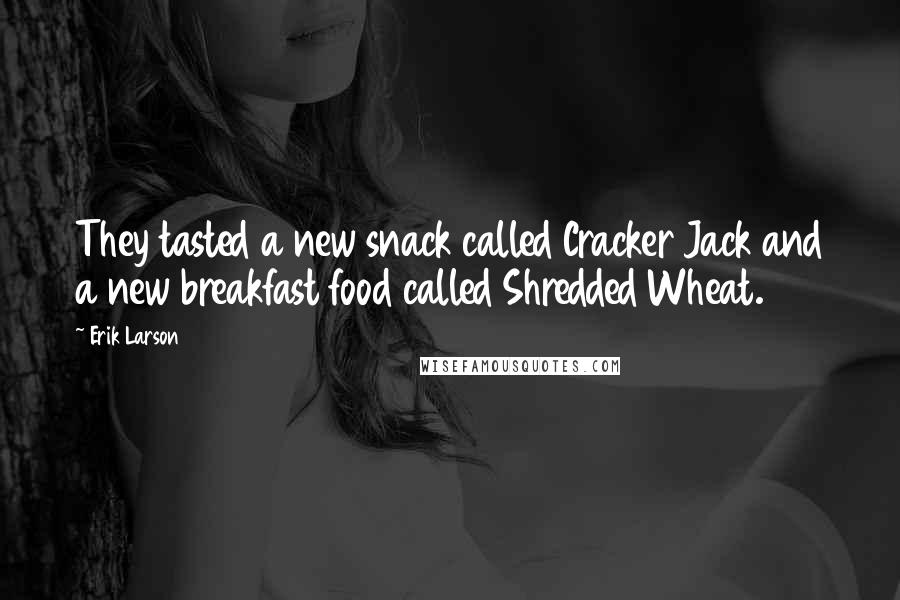 They tasted a new snack called Cracker Jack and a new breakfast food called Shredded Wheat.

~ Erik Larson

WISEFAMOUSQUOTES.COM